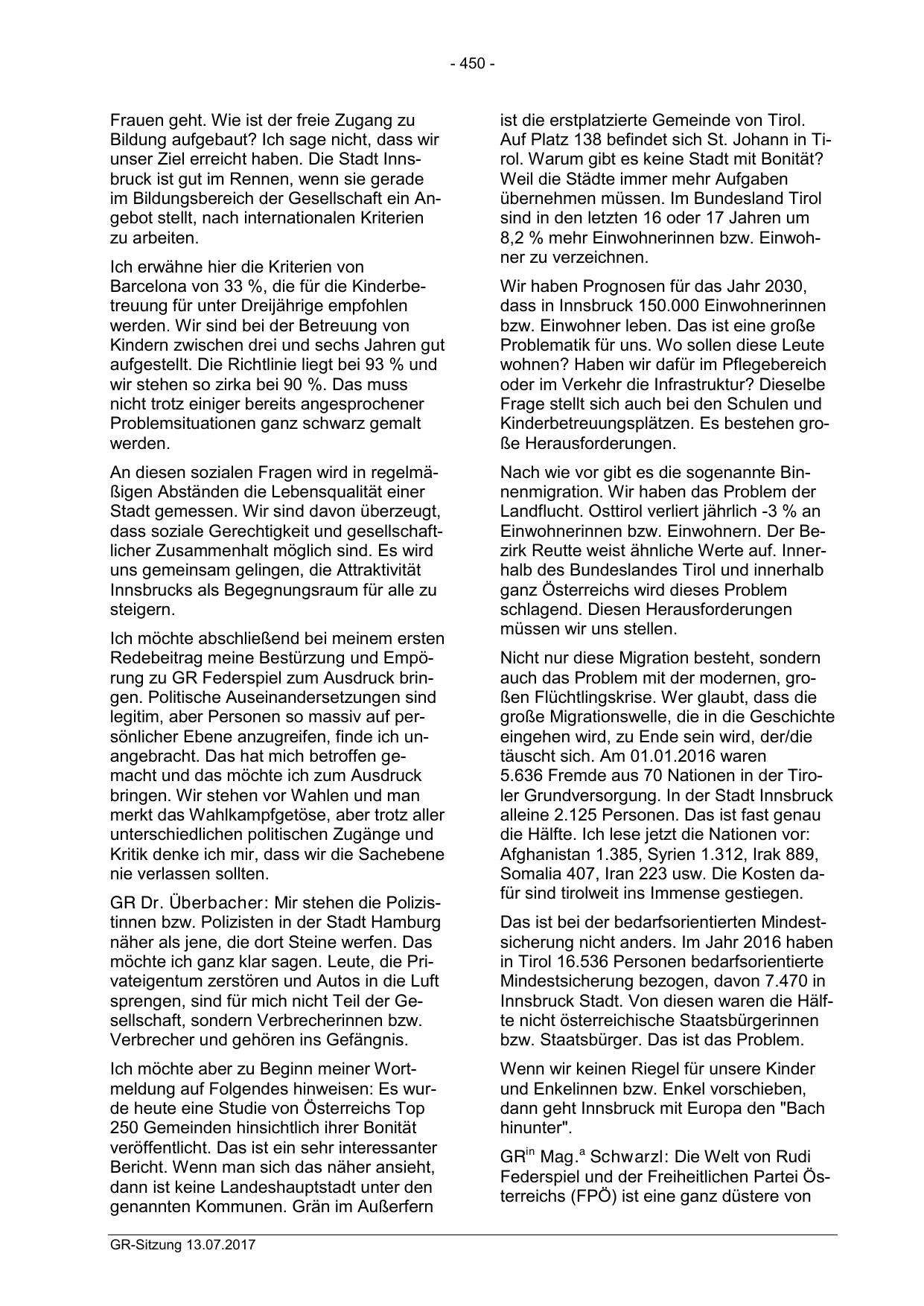 - 450 -

Frauen geht. Wie ist der freie Zugang zu Bildung aufgebaut? Ich sage nicht, dass wir unser Ziel erreicht haben. Die Stadt Innsbruck ist gut im Rennen, wenn sie gerade im Bildungsbereich der Gesellschaft ein Angebot stellt, nach internationalen Kriterien zu arbeiten.

Ich erwähne hier die Kriterien von Barcelona von 33 %, die für die Kinderbetreuung für unter Dreijährige empfohlen werden. Wir sind bei der Betreuung von Kindern zwischen drei und sechs Jahren gut aufgestellt. Die Richtlinie liegt bei 93 % und wir stehen so zirka bei 90 %. Das muss nicht trotz einiger bereits angesprochener Problemsituationen ganz schwarz gemalt werden.

An diesen sozialen Fragen wird in regelmäßigen Abständen die Lebensqualität einer Stadt gemessen. Wir sind davon überzeugt, dass soziale Gerechtigkeit und gesellschaftlicher Zusammenhalt möglich sind. Es wird uns gemeinsam gelingen, die Attraktivität Innsbrucks als Begegnungsraum für alle zu steigern.

Ich möchte abschließend bei meinem ersten Redebeitrag meine Bestürzung und Empörung zu GR Federspiel zum Ausdruck bringen. Politische Auseinandersetzungen sind legitim, aber Personen so massiv auf persönlicher Ebene anzugreifen, finde ich unangebracht. Das hat mich betroffen gemacht und das möchte ich zum Ausdruck bringen. Wir stehen vor Wahlen und man merkt das Wahlkampfgetöse, aber trotz aller unterschiedlichen politischen Zugänge und Kritik denke ich mir, dass wir die Sachebene nie verlassen sollten.

GR Dr. Überbacher: Mir stehen die Polizistinnen bzw. Polizisten in der Stadt Hamburg näher als jene, die dort Steine werfen. Das möchte ich ganz klar sagen. Leute, die Privateigentum zerstören und Autos in die Luft sprengen, sind für mich nicht Teil der Gesellschaft, sondern Verbrecherinnen bzw. Verbrecher und gehören ins Gefängnis.

Ich möchte aber zu Beginn meiner Wortmeldung auf Folgendes hinweisen: Es wurde heute eine Studie von Österreichs Top 250 Gemeinden hinsichtlich ihrer Bonität veröffentlicht. Das ist ein sehr interessanter Bericht. Wenn man sich das näher ansieht, dann ist keine Landeshauptstadt unter den genannten Kommunen. Grän im Außerfern ist die erstplatzierte Gemeinde von Tirol. Auf Platz 138 befindet sich St. Johann in Tirol. Warum gibt es keine Stadt mit Bonität? Weil die Städte immer mehr Aufgaben übernehmen müssen. Im Bundesland Tirol sind in den letzten 16 oder 17 Jahren um 8,2 % mehr Einwohnerinnen bzw. Einwohner zu verzeichnen.

Wir haben Prognosen für das Jahr 2030, dass in Innsbruck 150.000 Einwohnerinnen bzw. Einwohner leben. Das ist eine große Problematik für uns. Wo sollen diese Leute wohnen? Haben wir dafür im Pflegebereich oder im Verkehr die Infrastruktur? Dieselbe Frage stellt sich auch bei den Schulen und Kinderbetreuungsplätzen. Es bestehen große Herausforderungen.

Nach wie vor gibt es die sogenannte Binnenmigration. Wir haben das Problem der Landflucht. Osttirol verliert jährlich -3 % an Einwohnerinnen bzw. Einwohnern. Der Bezirk Reutte weist ähnliche Werte auf. Innerhalb des Bundeslandes Tirol und innerhalb ganz Österreichs wird dieses Problem schlagend. Diesen Herausforderungen müssen wir uns stellen.

Nicht nur diese Migration besteht, sondern auch das Problem mit der modernen, großen Flüchtlingskrise. Wer glaubt, dass die große Migrationswelle, die in die Geschichte eingehen wird, zu Ende sein wird, der/die täuscht sich. Am 01.01.2016 waren 5.636 Fremde aus 70 Nationen in der Tiroler Grundversorgung. In der Stadt Innsbruck alleine 2.125 Personen. Das ist fast genau die Hälfte. Ich lese jetzt die Nationen vor: Afghanistan 1.385, Syrien 1.312, Irak 889, Somalia 407, Iran 223 usw. Die Kosten dafür sind tirolweit ins Immense gestiegen.

Das ist bei der bedarfsorientierten Mindestsicherung nicht anders. Im Jahr 2016 haben in Tirol 16.536 Personen bedarfsorientierte Mindestsicherung bezogen, davon 7.470 in Innsbruck Stadt. Von diesen waren die Hälfte nicht österreichische Staatsbürgerinnen bzw. Staatsbürger. Das ist das Problem.

Wenn wir keinen Riegel für unsere Kinder und Enkelinnen bzw. Enkel vorschieben, dann geht Innsbruck mit Europa den "Bach hinunter".

GR$^{in}$ Mag.$^{a}$ Schwarzl: Die Welt von Rudi Federspiel und der Freiheitlichen Partei Österreichs (FPÖ) ist eine ganz düstere von

GR-Sitzung 13.07.2017